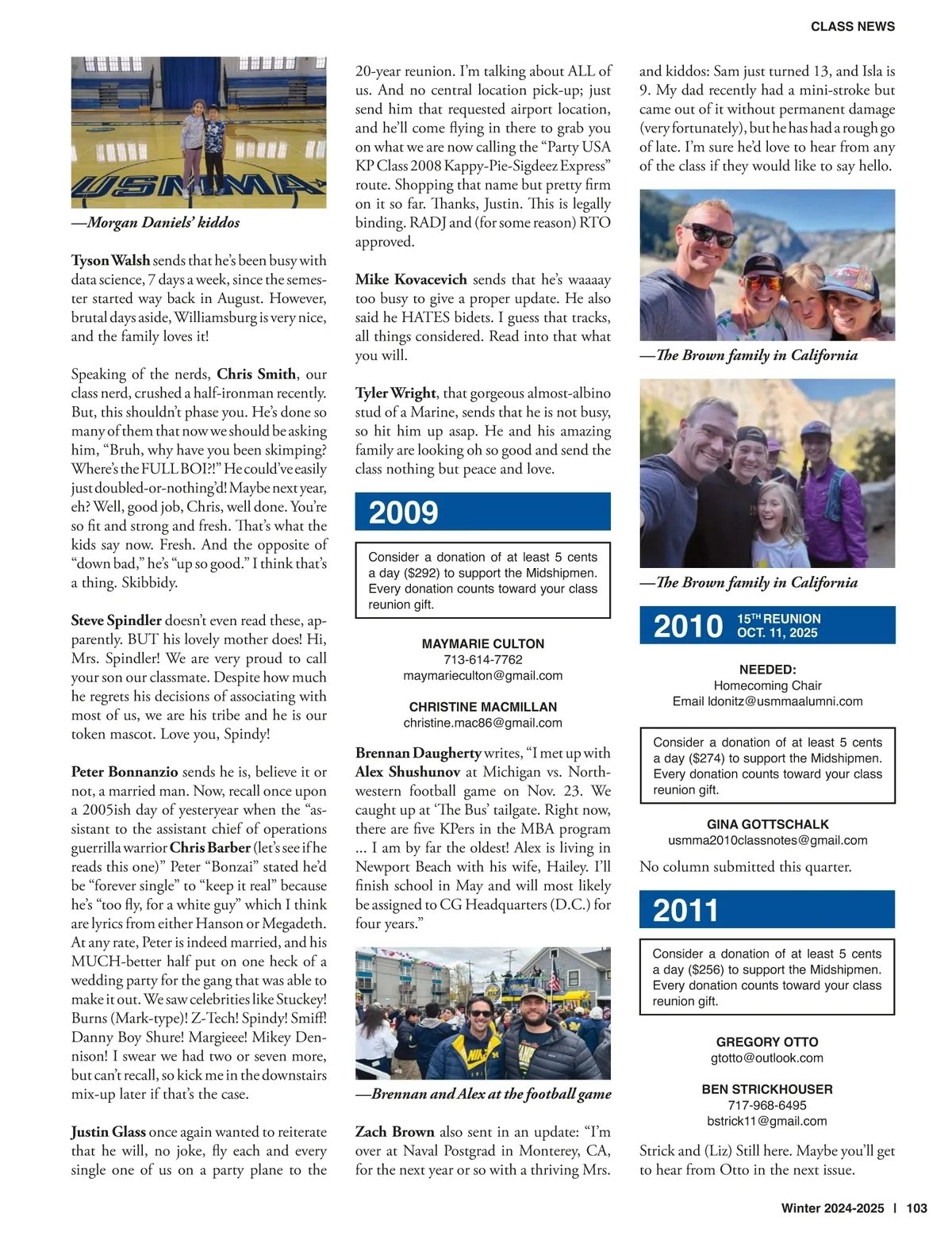 CLASS NEWS

USMMA

—Morgan Daniels' kiddos

Tyson Walsh sends that he's been busy with data science, 7 days a week, since the semester started way back in August. However, brutal days aside, Williamsburg is very nice, and the family loves it!

Speaking of the nerds, Chris Smith, our class nerd, crushed a half-ironman recently. But, this shouldn't phase you. He's done so many of them that now we should be asking him, "Bruh, why have you been skimping? Where's the FULL BOI?!" He could've easily just doubled-or-nothing'd! Maybe next year, eh? Well, good job, Chris, well done. You're so fit and strong and fresh. That's what the kids say now. Fresh. And the opposite of "down bad," he's "up so good." I think that's a thing. Skibbidy.

Steve Spindler doesn't even read these, apparently. BUT his lovely mother does! Hi, Mrs. Spindler! We are very proud to call your son our classmate. Despite how much he regrets his decisions of associating with most of us, we are his tribe and he is our token mascot. Love you, Spindy!

Peter Bonnanzio sends he is, believe it or not, a married man. Now, recall once upon a 2005ish day of yesteryear when the "assistant to the assistant chief of operations guerrilla warrior Chris Barber (let's see if he reads this one)" Peter "Bonzai" stated he'd be "forever single" to "keep it real" because he's "too fly, for a white guy" which I think are lyrics from either Hanson or Megadeth. At any rate, Peter is indeed married, and his MUCH-better half put on one heck of a wedding party for the gang that was able to make it out. We saw celebrities like Stuckey! Burns (Mark-type)! Z-Tech! Spindy! Smiff! Danny Boy Shure! Margieee! Mikey Dennison! I swear we had two or seven more, but can't recall, so kick me in the downstairs mix-up later if that's the case.

Justin Glass once again wanted to reiterate that he will, no joke, fly each and every single one of us on a party plane to the 20-year reunion. I'm talking about ALL of us. And no central location pick-up; just send him that requested airport location, and he'll come flying in there to grab you on what we are now calling the "Party USA KP Class 2008 Kappy-Pie-Sigdeez Express" route. Shopping that name but pretty firm on it so far. Thanks, Justin. This is legally binding. RADJ and (for some reason) RTO approved.

Mike Kovacevich sends that he's waaaay too busy to give a proper update. He also said he HATES bidets. I guess that tracks, all things considered. Read into that what you will.

Tyler Wright, that gorgeous almost-albino stud of a Marine, sends that he is not busy, so hit him up asap. He and his amazing family are looking oh so good and send the class nothing but peace and love.

2009

Consider a donation of at least 5 cents a day ($292) to support the Midshipmen. Every donation counts toward your class reunion gift.

MAYMARIE CULTON
713-614-7762
maymarieculton@gmail.com

CHRISTINE MACMILLAN
christine.mac86@gmail.com

Brennan Daugherty writes, "I met up with Alex Shushunov at Michigan vs. Northwestern football game on Nov. 23. We caught up at 'The Bus' tailgate. Right now, there are five KPers in the MBA program ... I am by far the oldest! Alex is living in Newport Beach with his wife, Hailey. I'll finish school in May and will most likely be assigned to CG Headquarters (D.C.) for four years."

—Brennan and Alex at the football game

Zach Brown also sent in an update: "I'm over at Naval Postgrad in Monterey, CA, for the next year or so with a thriving Mrs. and kiddos: Sam just turned 13, and Isla is 9. My dad recently had a mini-stroke but came out of it without permanent damage (very fortunately), but he has had a rough go of late. I'm sure he'd love to hear from any of the class if they would like to say hello.

—The Brown family in California

—The Brown family in California

2010 15TH REUNION OCT. 11, 2025

NEEDED:
Homecoming Chair
Email ldonitz@usmmaalumni.com

Consider a donation of at least 5 cents a day ($274) to support the Midshipmen. Every donation counts toward your class reunion gift.

GINA GOTTSCHALK
usmma2010classnotes@gmail.com

No column submitted this quarter.

2011

Consider a donation of at least 5 cents a day ($256) to support the Midshipmen. Every donation counts toward your class reunion gift.

GREGORY OTTO
gtotto@outlook.com

BEN STRICKHOUSER
717-968-6495
bstrick11@gmail.com

Strick and (Liz) Still here. Maybe you'll get to hear from Otto in the next issue.

Winter 2024-2025 | 103